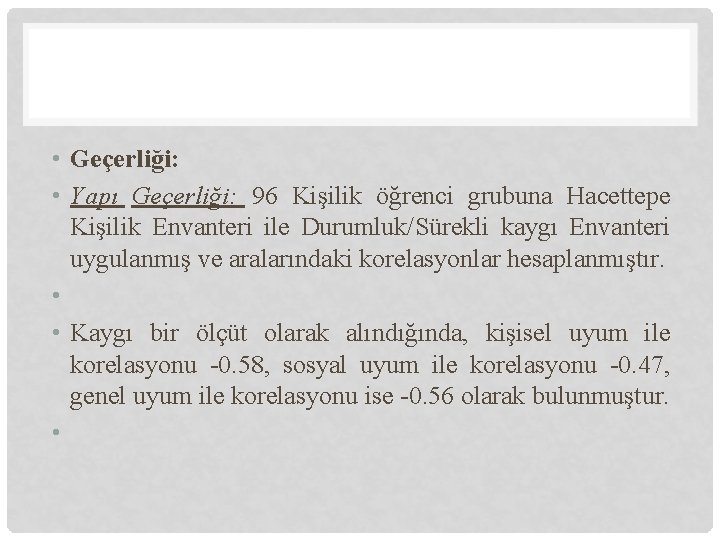 • Geçerliği:

• Yapı Geçerliği: 96 Kişilik öğrenci grubuna Hacettepe Kişilik Envanteri ile Durumluk/Sürekli kaygı Envanteri uygulanmış ve aralarındaki korelasyonlar hesaplanmıştır.

•

• Kaygı bir ölçüt olarak alındığında, kişisel uyum ile korelasyonu -0.58, sosyal uyum ile korelasyonu -0.47, genel uyum ile korelasyonu ise -0.56 olarak bulunmuştur.

•